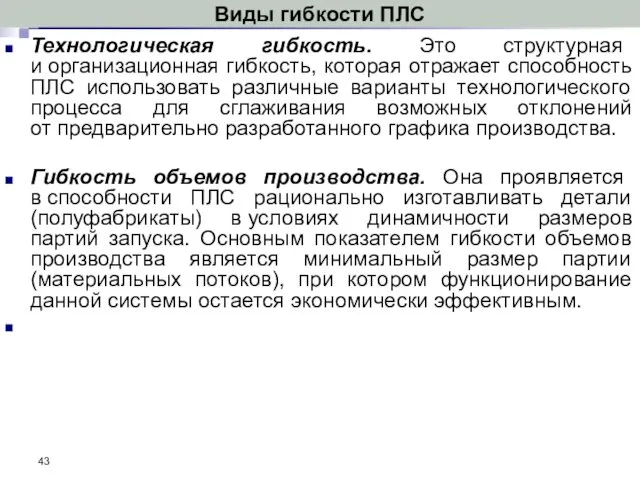 Виды гибкости ПЛС

Технологическая гибкость. Это структурная и организационная гибкость, которая отражает способность ПЛС использовать различные варианты технологического процесса для сглаживания возможных отклонений от предварительно разработанного графика производства.

Гибкость объемов производства. Она проявляется в способности ПЛС рационально изготавливать детали (полуфабрикаты) в условиях динамичности размеров партий запуска. Основным показателем гибкости объемов производства является минимальный размер партии (материальных потоков), при котором функционирование данной системы остается экономически эффективным.

43